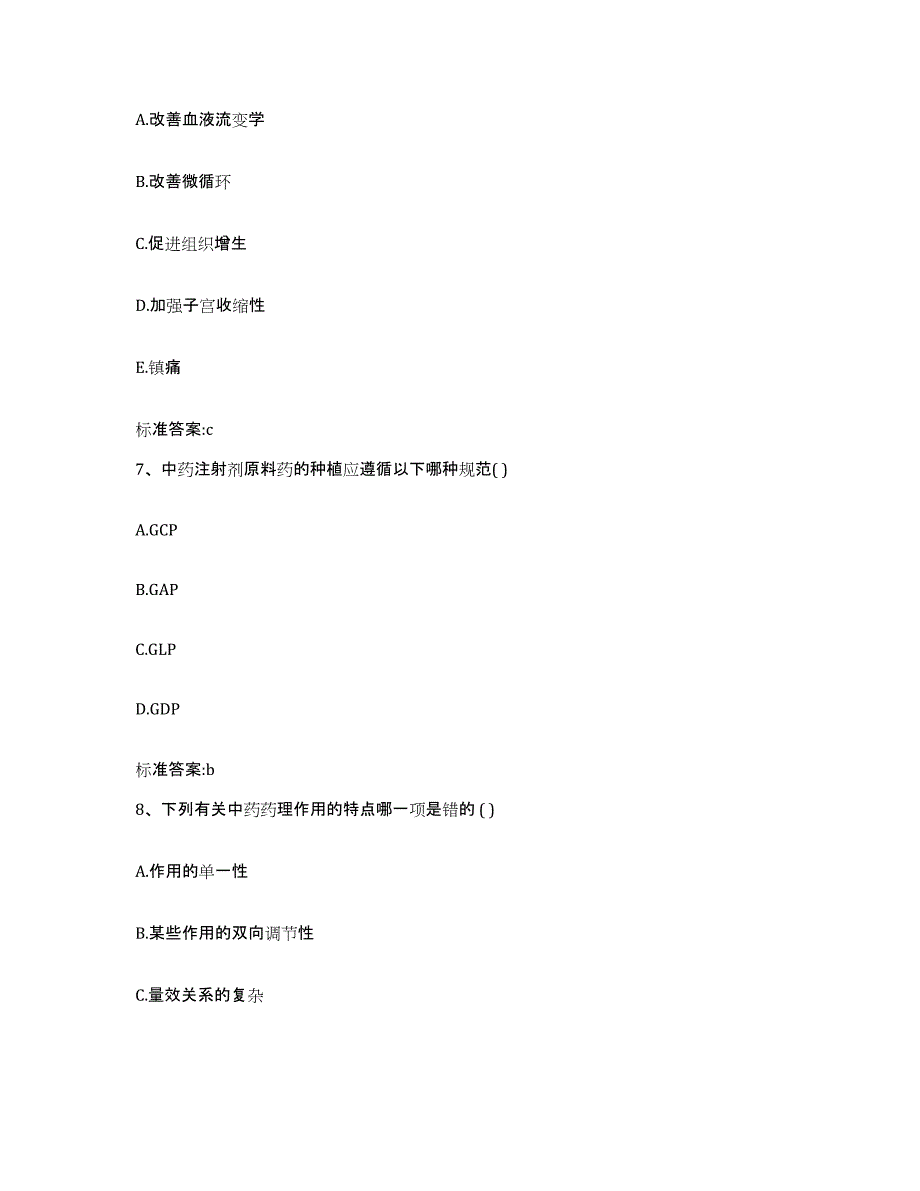 A.改善血液流变学

B.改善微循环

C.促进组织增生

D.加强子宫收缩性

E.镇痛

标准答案:c

7、中药注射剂原料药的种植应遵循以下哪种规范( )

A.GCP

B.GAP

C.GLP

D.GDP

标准答案:b

8、下列有关中药药理作用的特点哪一项是错的 ( )

A.作用的单一性

B.某些作用的双向调节性

C.量效关系的复杂